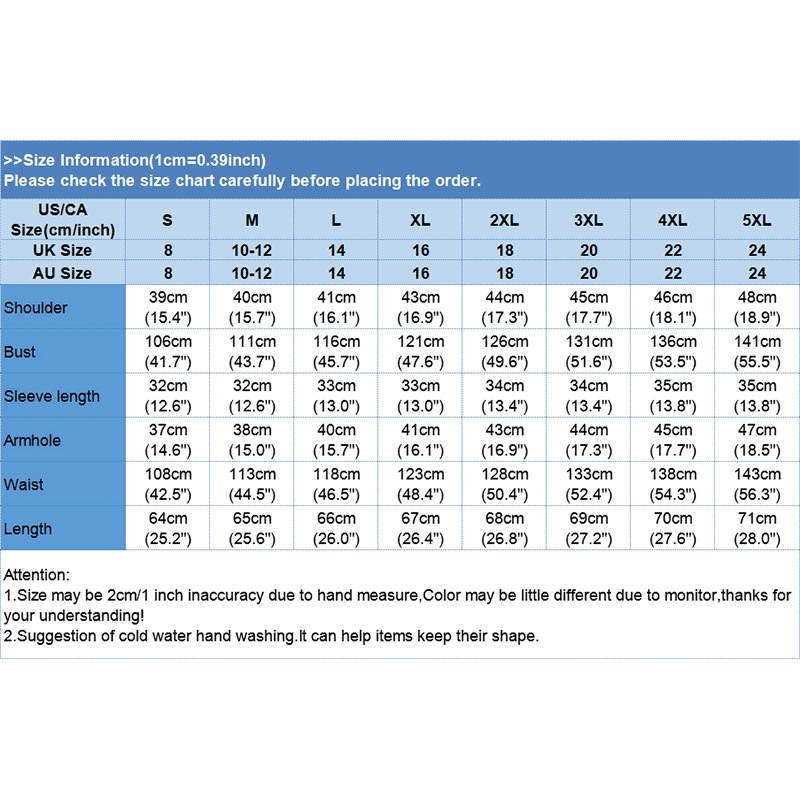 >>Size Information(1cm=0.39inch)
Please check the size chart carefully before placing the order.

| US/CA Size(cm/inch) | S | M | L | XL | 2XL | 3XL | 4XL | 5XL |
|---|---|---|---|---|---|---|---|---|
| UK Size | 8 | 10-12 | 14 | 16 | 18 | 20 | 22 | 24 |
| AU Size | 8 | 10-12 | 14 | 16 | 18 | 20 | 22 | 24 |
| Shoulder | 39cm (15.4") | 40cm (15.7") | 41cm (16.1") | 43cm (16.9") | 44cm (17.3") | 45cm (17.7") | 46cm (18.1") | 48cm (18.9") |
| Bust | 106cm (41.7") | 111cm (43.7") | 116cm (45.7") | 121cm (47.6") | 126cm (49.6") | 131cm (51.6") | 136cm (53.5") | 141cm (55.5") |
| Sleeve length | 32cm (12.6") | 32cm (12.6") | 33cm (13.0") | 33cm (13.0") | 34cm (13.4") | 34cm (13.4") | 35cm (13.8") | 35cm (13.8") |
| Armhole | 37cm (14.6") | 38cm (15.0") | 40cm (15.7") | 41cm (16.1") | 43cm (16.9") | 44cm (17.3") | 45cm (17.7") | 47cm (18.5") |
| Waist | 108cm (42.5") | 113cm (44.5") | 118cm (46.5") | 123cm (48.4") | 128cm (50.4") | 133cm (52.4") | 138cm (54.3") | 143cm (56.3") |
| Length | 64cm (25.2") | 65cm (25.6") | 66cm (26.0") | 67cm (26.4") | 68cm (26.8") | 69cm (27.2") | 70cm (27.6") | 71cm (28.0") |

Attention:
1.Size may be 2cm/1 inch inaccuracy due to hand measure,Color may be little different due to monitor,thanks for your understanding!
2.Suggestion of cold water hand washing.It can help items keep their shape.